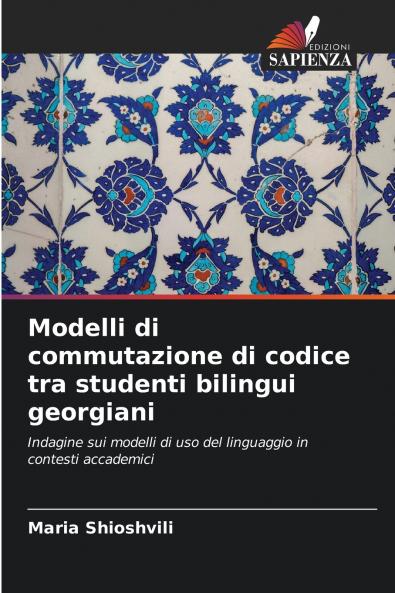 EDIZIONI
SAPIENZA

Modelli di commutazione di codice tra studenti bilingui georgiani

Indagine sui modelli di uso del linguaggio in contesti accademici

Maria Shioshvili